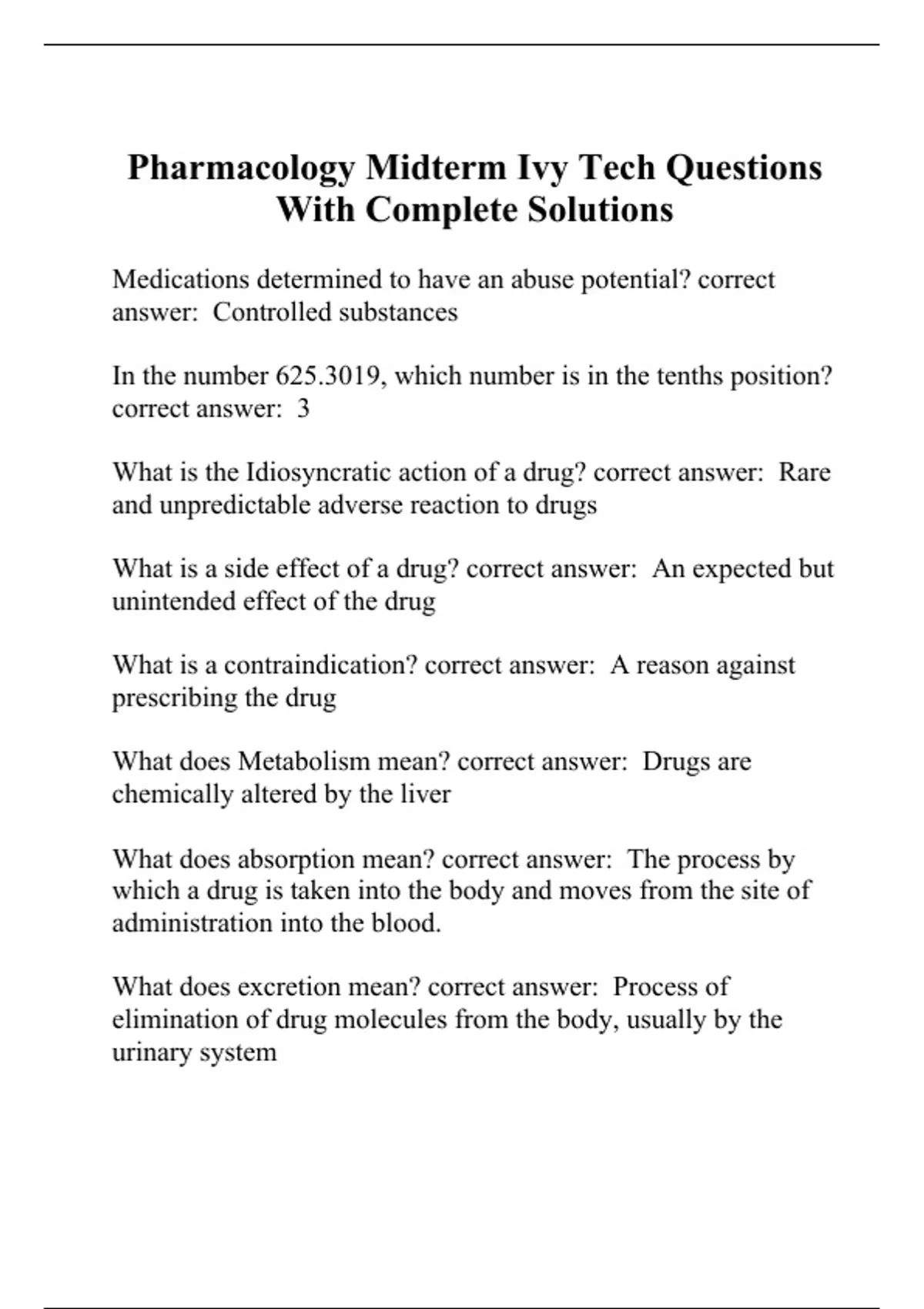 Pharmacology Midterm Ivy Tech Questions With Complete Solutions

Medications determined to have an abuse potential? correct answer: Controlled substances

In the number 625.3019, which number is in the tenths position? correct answer: 3

What is the Idiosyncratic action of a drug? correct answer: Rare and unpredictable adverse reaction to drugs

What is a side effect of a drug? correct answer: An expected but unintended effect of the drug

What is a contraindication? correct answer: A reason against prescribing the drug

What does Metabolism mean? correct answer: Drugs are chemically altered by the liver

What does absorption mean? correct answer: The process by which a drug is taken into the body and moves from the site of administration into the blood.

What does excretion mean? correct answer: Process of elimination of drug molecules from the body, usually by the urinary system